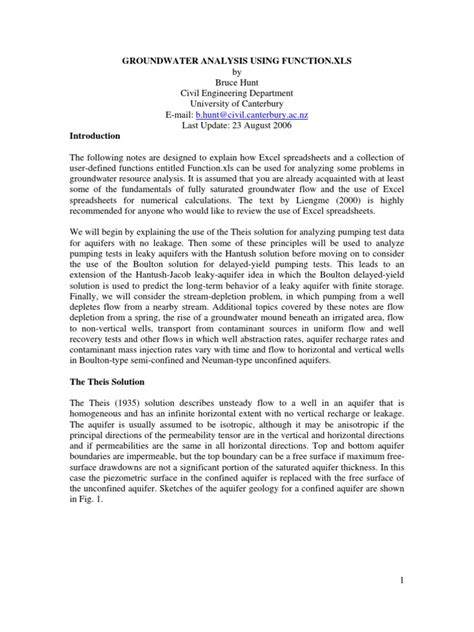 GROUNDWATER ANALYSIS USING FUNCTION.XLS
by
Bruce Hunt
Civil Engineering Department
University of Canterbury
E-mail: b.hunt@civil.canterbury.ac.nz
Last Update: 23 August 2006

Introduction

The following notes are designed to explain how Excel spreadsheets and a collection of user-defined functions entitled Function.xls can be used for analyzing some problems in groundwater resource analysis. It is assumed that you are already acquainted with at least some of the fundamentals of fully saturated groundwater flow and the use of Excel spreadsheets for numerical calculations. The text by Liengme (2000) is highly recommended for anyone who would like to review the use of Excel spreadsheets.

We will begin by explaining the use of the Theis solution for analyzing pumping test data for aquifers with no leakage. Then some of these principles will be used to analyze pumping tests in leaky aquifers with the Hantush solution before moving on to consider the use of the Boulton solution for delayed-yield pumping tests. This leads to an extension of the Hantush-Jacob leaky-aquifer idea in which the Boulton delayed-yield solution is used to predict the long-term behavior of a leaky aquifer with finite storage. Finally, we will consider the stream-depletion problem, in which pumping from a well depletes flow from a nearby stream. Additional topics covered by these notes are flow depletion from a spring, the rise of a groundwater mound beneath an irrigated area, flow to non-vertical wells, transport from contaminant sources in uniform flow and well recovery tests and other flows in which well abstraction rates, aquifer recharge rates and contaminant mass injection rates vary with time and flow to horizontal and vertical wells in Boulton-type semi-confined and Neuman-type unconfined aquifers.

The Theis Solution

The Theis (1935) solution describes unsteady flow to a well in an aquifer that is homogeneous and has an infinite horizontal extent with no vertical recharge or leakage. The aquifer is usually assumed to be isotropic, although it may be anisotropic if the principal directions of the permeability tensor are in the vertical and horizontal directions and if permeabilities are the same in all horizontal directions. Top and bottom aquifer boundaries are impermeable, but the top boundary can be a free surface if maximum free-surface drawdowns are not a significant portion of the saturated aquifer thickness. In this case the piezometric surface in the confined aquifer is replaced with the free surface of the unconfined aquifer. Sketches of the aquifer geology for a confined aquifer are shown in Fig. 1.

1